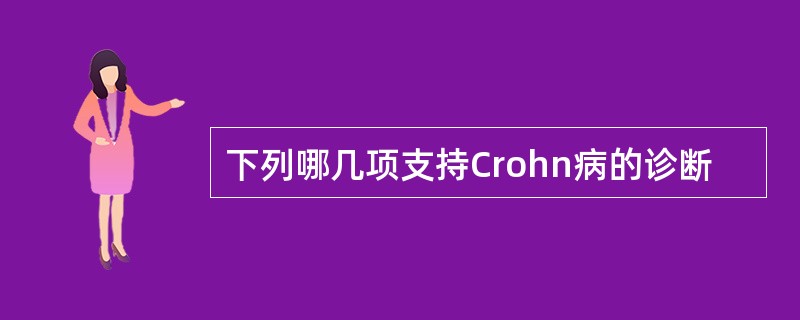 下列哪几项支持Crohn病的诊断